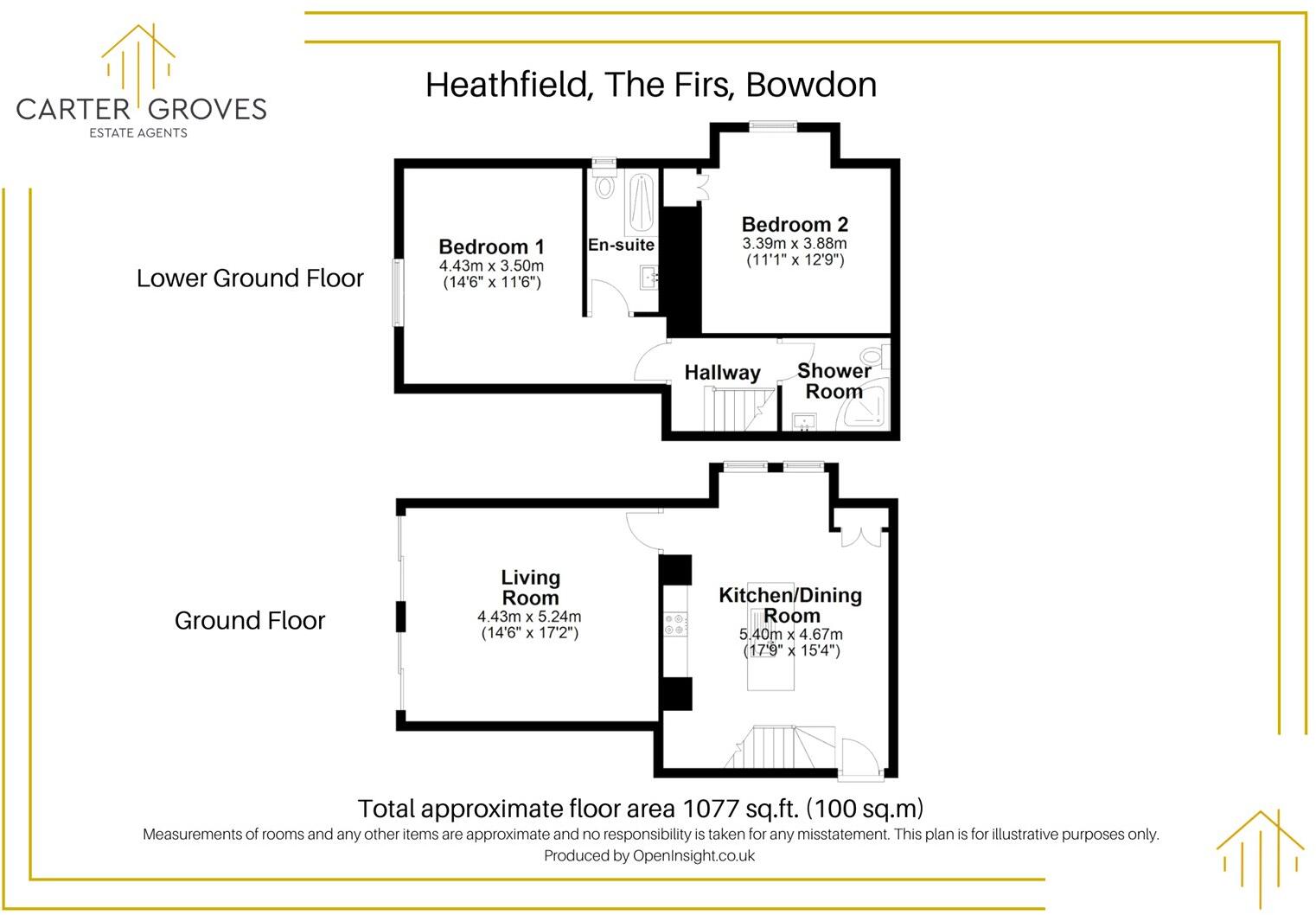 CARTER GROVES
ESTATE AGENTS

Heathfield, The Firs, Bowdon

Lower Ground Floor

Bedroom 1
4.43m x 3.50m
(14'6" x 11'6")

En-suite

Bedroom 2
3.39m x 3.88m
(11'1" x 12'9")

Hallway

Shower Room

Ground Floor

Living Room
4.43m x 5.24m
(14'6" x 17'2")

Kitchen/Dining Room
5.40m x 4.67m
(17'9" x 15'4")

Total approximate floor area 1077 sq.ft. (100 sq.m)
Measurements of rooms and any other items are approximate and no responsibility is taken for any misstatement. This plan is for illustrative purposes only.
Produced by OpenInsight.co.uk